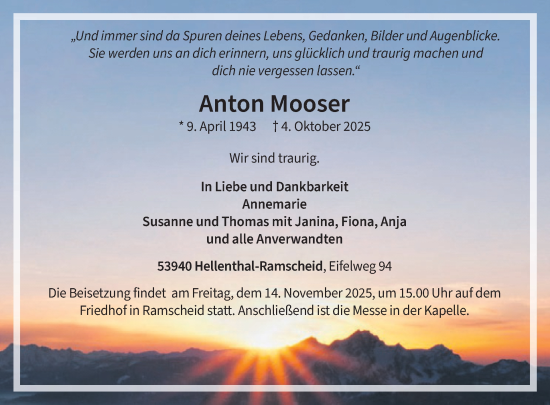 „Und immer sind da Spuren deines Lebens, Gedanken, Bilder und Augenblicke. Sie werden uns an dich erinnern, uns glücklich und traurig machen und dich nie vergessen lassen.“

Anton Mooser

* 9. April 1943 † 4. Oktober 2025

Wir sind traurig.

In Liebe und Dankbarkeit
Annemarie
Susanne und Thomas mit Janina, Fiona, Anja
und alle Anverwandten

53940 Hellenthal-Ramscheid, Eifelweg 94

Die Beisetzung findet am Freitag, dem 14. November 2025, um 15.00 Uhr auf dem Friedhof in Ramscheid statt. Anschließend ist die Messe in der Kapelle.